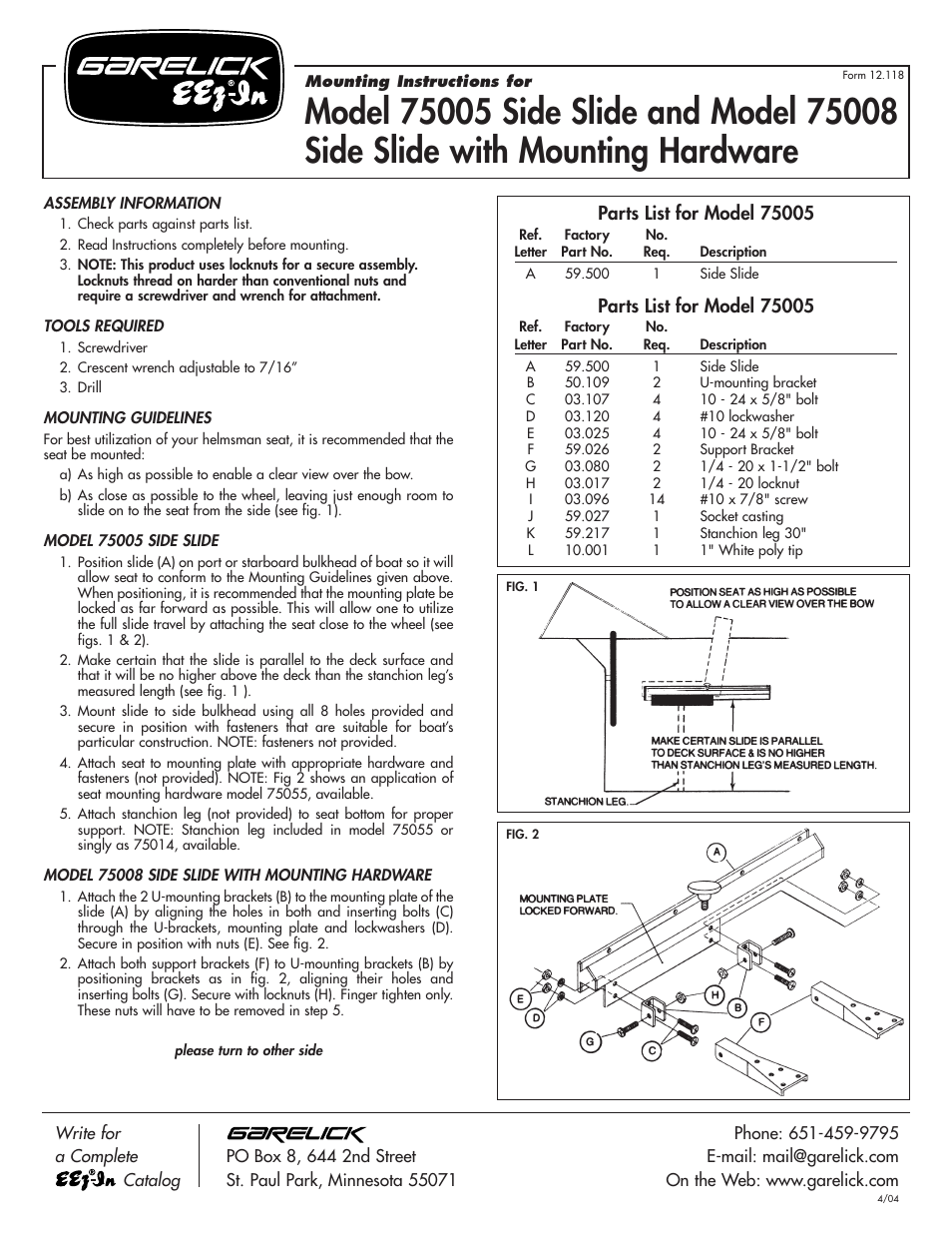 GARELICK
EEz-In®

Mounting Instructions for

Form 12.118

Model 75005 Side Slide and Model 75008 Side Slide with Mounting Hardware

ASSEMBLY INFORMATION
1. Check parts against parts list.
2. Read Instructions completely before mounting.
3. NOTE: This product uses locknuts for a secure assembly. Locknuts thread on harder than conventional nuts and require a screwdriver and wrench for attachment.

TOOLS REQUIRED
1. Screwdriver
2. Crescent wrench adjustable to 7/16"
3. Drill

MOUNTING GUIDELINES
For best utilization of your helmsman seat, it is recommended that the seat be mounted:
a) As high as possible to enable a clear view over the bow.
b) As close as possible to the wheel, leaving just enough room to slide on to the seat from the side (see fig. 1).

MODEL 75005 SIDE SLIDE
1. Position slide (A) on port or starboard bulkhead of boat so it will allow seat to conform to the Mounting Guidelines given above. When positioning, it is recommended that the mounting plate be locked as far forward as possible. This will allow one to utilize the full slide travel by attaching the seat close to the wheel (see figs. 1 & 2).
2. Make certain that the slide is parallel to the deck surface and that it will be no higher above the deck than the stanchion leg's measured length (see fig. 1 ).
3. Mount slide to side bulkhead using all 8 holes provided and secure in position with fasteners that are suitable for boat's particular construction. NOTE: fasteners not provided.
4. Attach seat to mounting plate with appropriate hardware and fasteners (not provided). NOTE: Fig 2 shows an application of seat mounting hardware model 75055, available.
5. Attach stanchion leg (not provided) to seat bottom for proper support. NOTE: Stanchion leg included in model 75055 or singly as 75014, available.

MODEL 75008 SIDE SLIDE WITH MOUNTING HARDWARE
1. Attach the 2 U-mounting brackets (B) to the mounting plate of the slide (A) by aligning the holes in both and inserting bolts (C) through the U-brackets, mounting plate and lockwashers (D). Secure in position with nuts (E). See fig. 2.
2. Attach both support brackets (F) to U-mounting brackets (B) by positioning brackets as in fig. 2, aligning their holes and inserting bolts (G). Secure with locknuts (H). Finger tighten only. These nuts will have to be removed in step 5.

please turn to other side

Parts List for Model 75005

| Ref. Letter | Factory Part No. | No. Req. | Description |
|---|---|---|---|
| A | 59.500 | 1 | Side Slide |

Parts List for Model 75005

| Ref. Letter | Factory Part No. | No. Req. | Description |
|---|---|---|---|
| A | 59.500 | 1 | Side Slide |
| B | 50.109 | 2 | U-mounting bracket |
| C | 03.107 | 4 | 10 - 24 x 5/8" bolt |
| D | 03.120 | 4 | #10 lockwasher |
| E | 03.025 | 4 | 10 - 24 x 5/8" bolt |
| F | 59.026 | 2 | Support Bracket |
| G | 03.080 | 2 | 1/4 - 20 x 1-1/2" bolt |
| H | 03.017 | 2 | 1/4 - 20 locknut |
| I | 03.096 | 14 | #10 x 7/8" screw |
| J | 59.027 | 1 | Socket casting |
| K | 59.217 | 1 | Stanchion leg 30" |
| L | 10.001 | 1 | 1" White poly tip |

FIG. 1
POSITION SEAT AS HIGH AS POSSIBLE TO ALLOW A CLEAR VIEW OVER THE BOW
MAKE CERTAIN SLIDE IS PARALLEL TO DECK SURFACE & IS NO HIGHER THAN STANCHION LEG'S MEASURED LENGTH.
STANCHION LEG.

FIG. 2
A
MOUNTING PLATE LOCKED FORWARD.
E
D
G
C
H
B
F

Write for a Complete EEz-In® Catalog

GARELICK
PO Box 8, 644 2nd Street
St. Paul Park, Minnesota 55071

Phone: 651-459-9795
E-mail: mail@garelick.com
On the Web: www.garelick.com
4/04